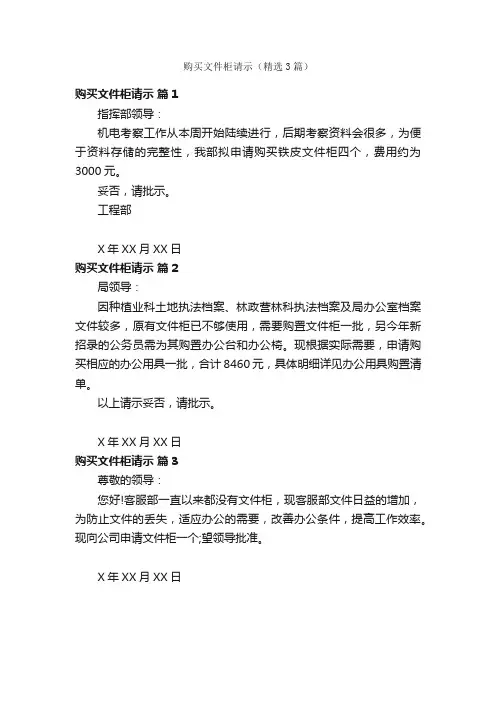 购买文件柜请示（精选3篇）

购买文件柜请示 篇1

指挥部领导：

机电考察工作从本周开始陆续进行，后期考察资料会很多，为便于资料存储的完整性，我部拟申请购买铁皮文件柜四个，费用约为3000元。

妥否，请批示。

工程部

X年XX月XX日

购买文件柜请示 篇2

局领导：

因种植业科土地执法档案、林政营林科执法档案及局办公室档案文件较多，原有文件柜已不够使用，需要购置文件柜一批，另今年新招录的公务员需为其购置办公台和办公椅。现根据实际需要，申请购买相应的办公用具一批，合计8460元，具体明细详见办公用具购置清单。

以上请示妥否，请批示。

X年XX月XX日

购买文件柜请示 篇3

尊敬的领导：

您好!客服部一直以来都没有文件柜，现客服部文件日益的增加，为防止文件的丢失，适应办公的需要，改善办公条件，提高工作效率。现向公司申请文件柜一个;望领导批准。

X年XX月XX日